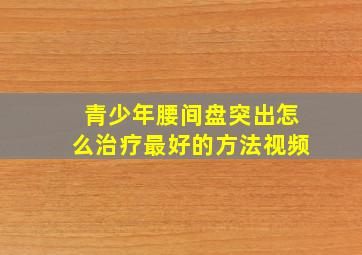 青少年腰间盘突出怎么治疗最好的方法视频